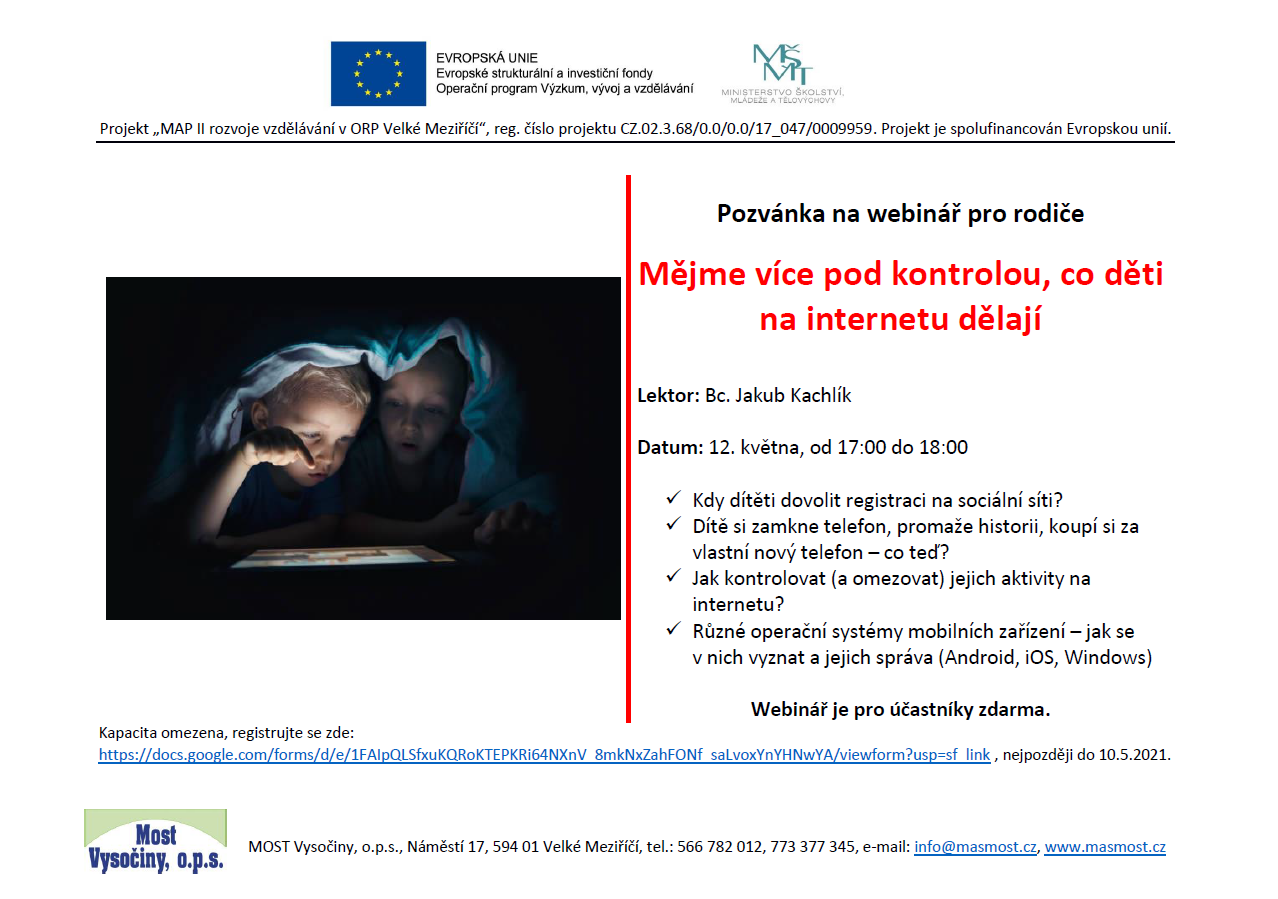 EVROPSKÁ UNIE
Evropské strukturální a investiční fondy
Operační program Výzkum, vývoj a vzdělávání

MŠMT
MINISTERSTVO ŠKOLSTVÍ, MLÁDEŽE A TĚLOVÝCHOVY

Projekt „MAP II rozvoje vzdělávání v ORP Velké Meziříčí“, reg. číslo projektu CZ.02.3.68/0.0/0.0/17_047/0009959. Projekt je spolufinancován Evropskou unií.

Pozvánka na webinář pro rodiče

Mějme více pod kontrolou, co děti na internetu dělají

Lektor: Bc. Jakub Kachlík

Datum: 12. května, od 17:00 do 18:00

✓ Kdy dítěti dovolit registraci na sociální síti?
✓ Dítě si zamkne telefon, promaže historii, koupí si za vlastní nový telefon – co teď?
✓ Jak kontrolovat (a omezovat) jejich aktivity na internetu?
✓ Různé operační systémy mobilních zařízení – jak se v nich vyznat a jejich správa (Android, iOS, Windows)

Webinář je pro účastníky zdarma.

Kapacita omezena, registrujte se zde:
https://docs.google.com/forms/d/e/1FAIpQLSfxuKQRoKTEPKRi64NXnV_8mkNxZahFONf_saLvoxYnYHNwYA/viewform?usp=sf_link , nejpozději do 10.5.2021.

Most Vysočiny, o.p.s.

MOST Vysočiny, o.p.s., Náměstí 17, 594 01 Velké Meziříčí, tel.: 566 782 012, 773 377 345, e-mail: info@masmost.cz, www.masmost.cz